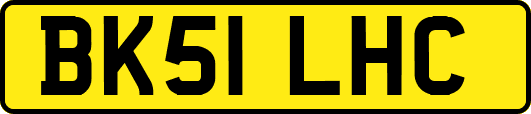 BK51 LHC